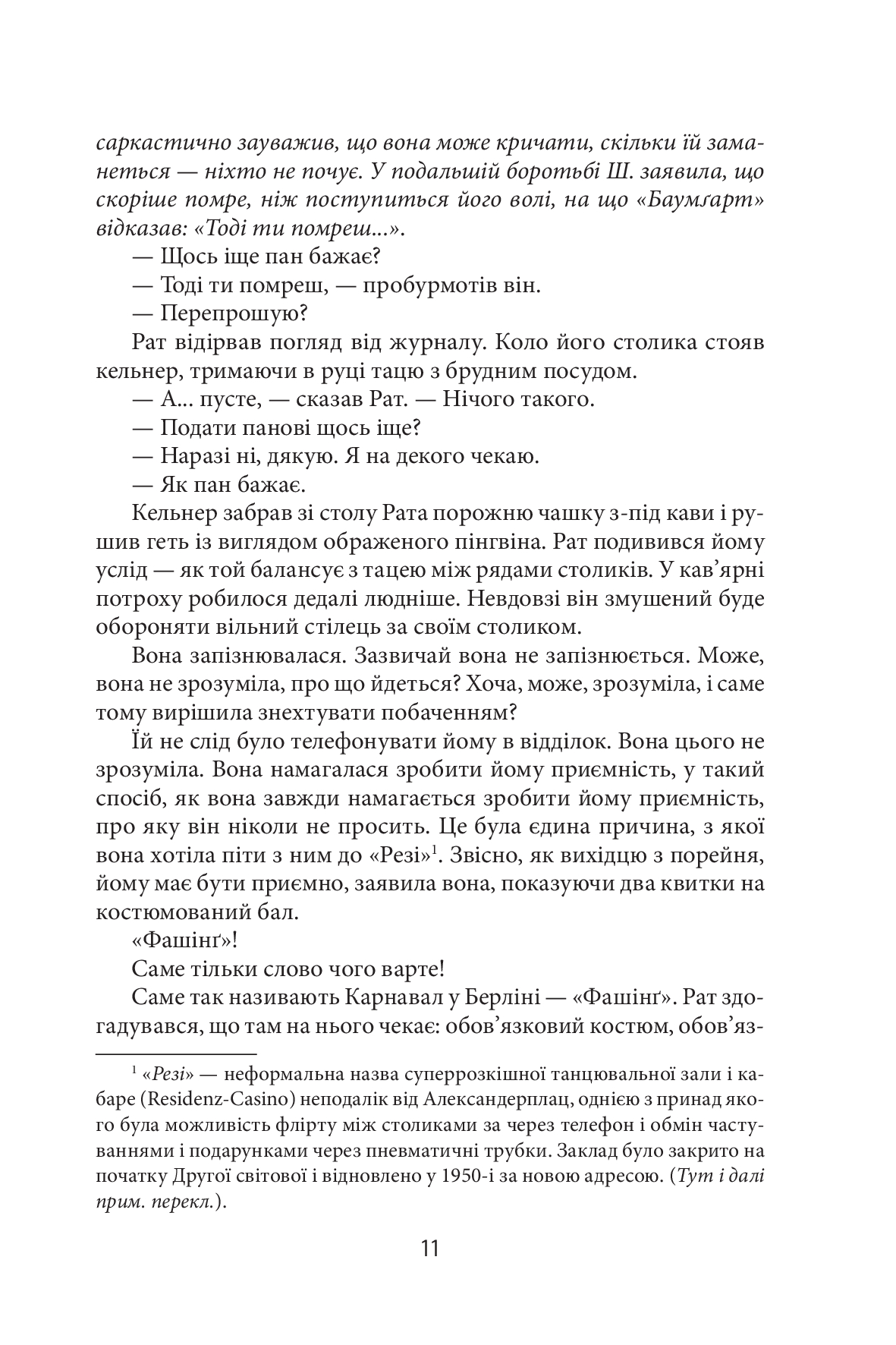 саркастично зауважив, що вона може кричати, скільки їй заманеться — ніхто не почує. У подальшій боротьбі Ш. заявила, що скоріше помре, ніж поступиться його волі, на що «Баумґарт» відказав: «Тоді ти помреш...».

— Щось іще пан бажає?

— Тоді ти помреш, — пробурмотів він.

— Перепрошую?

Рат відірвав погляд від журналу. Коло його столика стояв кельнер, тримаючи в руці тацю з брудним посудом.

— А... пусте, — сказав Рат. — Нічого такого.

— Подати панові щось іще?

— Наразі ні, дякую. Я на декого чекаю.

— Як пан бажає.

Кельнер забрав зі столу Рата порожню чашку з-під кави і рушив геть із виглядом ображеного пінгвіна. Рат подивився йому услід — як той балансує з тацею між рядами столиків. У кав'ярні потроху робилося дедалі людніше. Невдовзі він змушений буде обороняти вільний стілець за своїм столиком.

Вона запізнювалася. Зазвичай вона не запізнюється. Може, вона не зрозуміла, про що йдеться? Хоча, може, зрозуміла, і саме тому вирішила знехтувати побаченням?

Їй не слід було телефонувати йому в відділок. Вона цього не зрозуміла. Вона намагалася зробити йому приємність, у такий спосіб, як вона завжди намагається зробити йому приємність, про яку він ніколи не просить. Це була єдина причина, з якої вона хотіла піти з ним до «Резі»$^1$. Звісно, як вихідцю з порейня, йому має бути приємно, заявила вона, показуючи два квитки на костюмований бал.

«Фашінґ»!

Саме тільки слово чого варте!

Саме так називають Карнавал у Берліні — «Фашінґ». Рат здогадувався, що там на нього чекає: обов'язковий костюм, обов'яз-

$^1$ «Резі» — неформальна назва суперрозкішної танцювальної зали і кабаре (Residenz-Casino) неподалік від Александерплац, однією з принад якого була можливість флірту між столиками за через телефон і обмін частуваннями і подарунками через пневматичні трубки. Заклад було закрито на початку Другої світової і відновлено у 1950-і за новою адресою. (Тут і далі прим. перекл.).

11